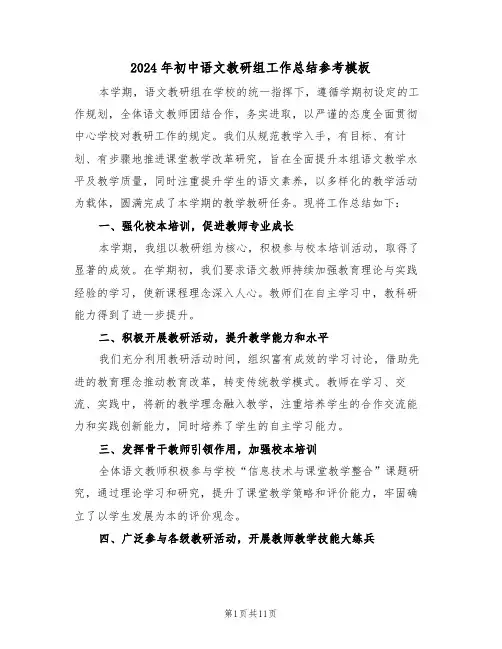 2024年初中语文教研组工作总结参考模板

本学期，语文教研组在学校的统一指挥下，遵循学期初设定的工作规划，全体语文教师团结合作，务实进取，以严谨的态度全面贯彻中心学校对教研工作的规定。我们从规范教学入手，有目标、有计划、有步骤地推进课堂教学改革研究，旨在全面提升本组语文教学水平及教学质量，同时注重提升学生的语文素养，以多样化的教学活动为载体，圆满完成了本学期的教学教研任务。现将工作总结如下：

一、强化校本培训，促进教师专业成长

本学期，我组以教研组为核心，积极参与校本培训活动，取得了显著的成效。在学期初，我们要求语文教师持续加强教育理论与实践经验的学习，使新课程理念深入人心。教师们在自主学习中，教科研能力得到了进一步提升。

二、积极开展教研活动，提升教学能力和水平

我们充分利用教研活动时间，组织富有成效的学习讨论，借助先进的教育理念推动教育改革，转变传统教学模式。教师在学习、交流、实践中，将新的教学理念融入教学，注重培养学生的合作交流能力和实践创新能力，同时培养了学生的自主学习能力。

三、发挥骨干教师引领作用，加强校本培训

全体语文教师积极参与学校“信息技术与课堂教学整合”课题研究，通过理论学习和研究，提升了课堂教学策略和评价能力，牢固确立了以学生发展为本的评价观念。

四、广泛参与各级教研活动，开展教师教学技能大练兵

第1页共11页